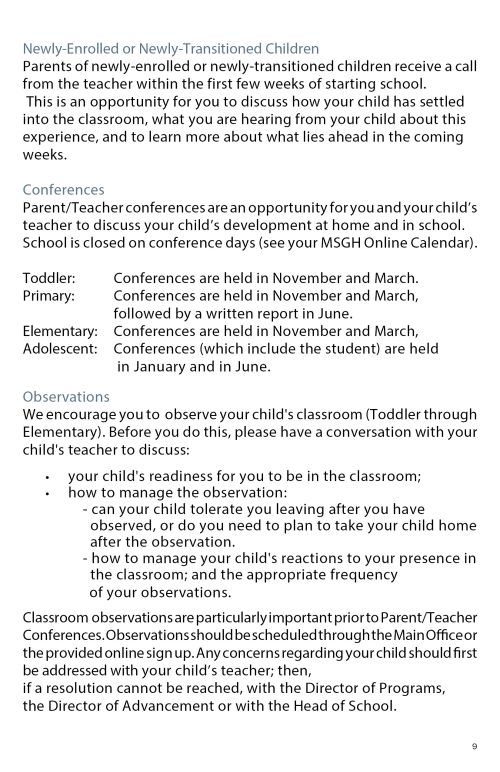 Newly-Enrolled or Newly-Transitioned Children
Parents of newly-enrolled or newly-transitioned children receive a call from the teacher within the first few weeks of starting school. This is an opportunity for you to discuss how your child has settled into the classroom, what you are hearing from your child about this experience, and to learn more about what lies ahead in the coming weeks.

Conferences
Parent/Teacher conferences are an opportunity for you and your child's teacher to discuss your child's development at home and in school. School is closed on conference days (see your MSGH Online Calendar).

Toddler: Conferences are held in November and March.
Primary: Conferences are held in November and March, followed by a written report in June.
Elementary: Conferences are held in November and March,
Adolescent: Conferences (which include the student) are held in January and in June.

Observations
We encourage you to observe your child's classroom (Toddler through Elementary). Before you do this, please have a conversation with your child's teacher to discuss:

• your child's readiness for you to be in the classroom;
• how to manage the observation:
- can your child tolerate you leaving after you have observed, or do you need to plan to take your child home after the observation.
- how to manage your child's reactions to your presence in the classroom; and the appropriate frequency of your observations.

Classroom observations are particularly important prior to Parent/Teacher Conferences. Observations should be scheduled through the Main Office or the provided online sign up. Any concerns regarding your child should first be addressed with your child's teacher; then, if a resolution cannot be reached, with the Director of Programs, the Director of Advancement or with the Head of School.

9